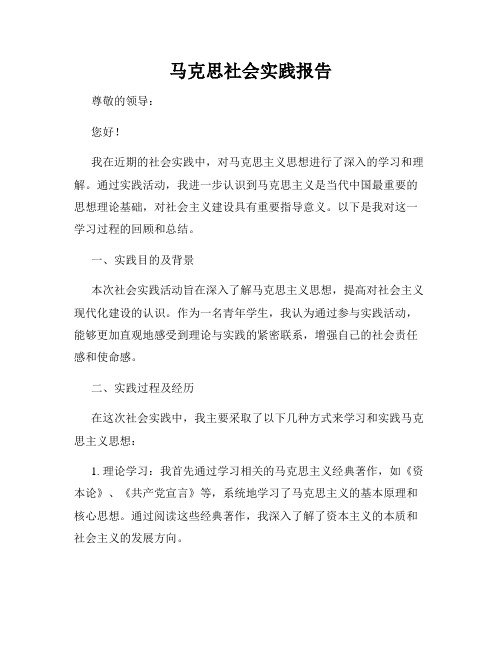 马克思社会实践报告

尊敬的领导：

您好！

我在近期的社会实践中，对马克思主义思想进行了深入的学习和理解。通过实践活动，我进一步认识到马克思主义是当代中国最重要的思想理论基础，对社会主义建设具有重要指导意义。以下是我对这一学习过程的回顾和总结。

一、实践目的及背景

本次社会实践活动旨在深入了解马克思主义思想，提高对社会主义现代化建设的认识。作为一名青年学生，我认为通过参与实践活动，能够更加直观地感受到理论与实践的紧密联系，增强自己的社会责任感和使命感。

二、实践过程及经历

在这次社会实践中，我主要采取了以下几种方式来学习和实践马克思主义思想：

1. 理论学习：我首先通过学习相关的马克思主义经典著作，如《资本论》、《共产党宣言》等，系统地学习了马克思主义的基本原理和核心思想。通过阅读这些经典著作，我深入了解了资本主义的本质和社会主义的发展方向。